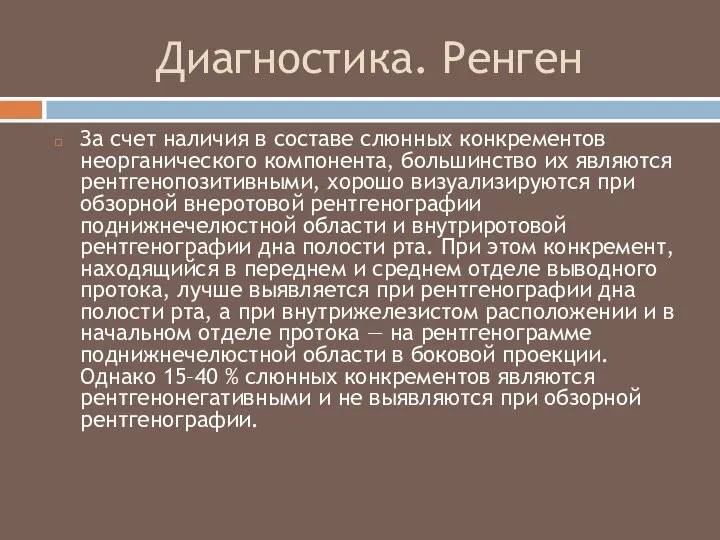 Диагностика. Ренген

За счет наличия в составе слюнных конкрементов неорганического компонента, большинство их являются рентгенопозитивными, хорошо визуализируются при обзорной внеротовой рентгенографии поднижнечелюстной области и внутриротовой рентгенографии дна полости рта. При этом конкремент, находящийся в переднем и среднем отделе выводного протока, лучше выявляется при рентгенографии дна полости рта, а при внутрижелезистом расположении и в начальном отделе протока — на рентгенограмме поднижнечелюстной области в боковой проекции. Однако 15–40 % слюнных конкрементов являются рентгенонегативными и не выявляются при обзорной рентгенографии.